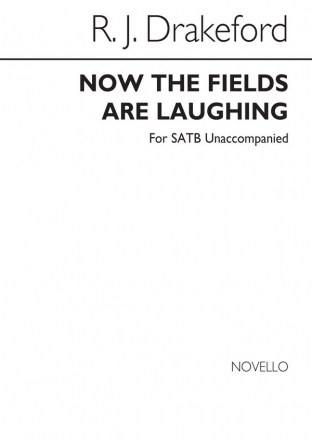 R. J. Drakeford

NOW THE FIELDS ARE LAUGHING

For SATB Unaccompanied

NOVELLO